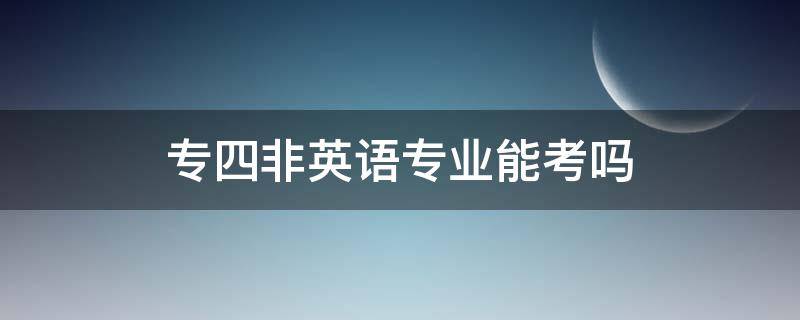 专四非英语专业能考吗